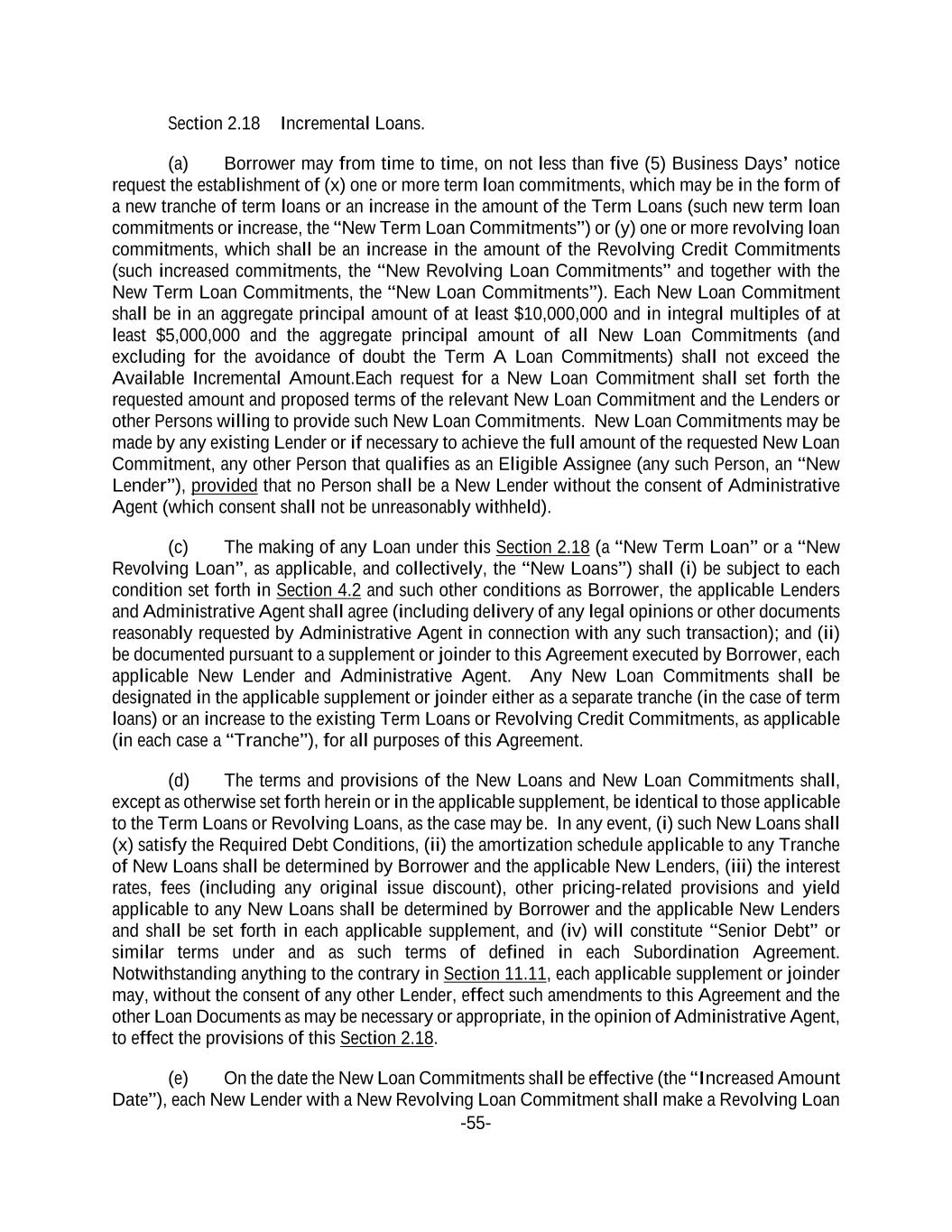 Section 2.18 Incremental Loans.

(a) Borrower may from time to time, on not less than five (5) Business Days' notice request the establishment of (x) one or more term loan commitments, which may be in the form of a new tranche of term loans or an increase in the amount of the Term Loans (such new term loan commitments or increase, the "New Term Loan Commitments") or (y) one or more revolving loan commitments, which shall be an increase in the amount of the Revolving Credit Commitments (such increased commitments, the "New Revolving Loan Commitments" and together with the New Term Loan Commitments, the "New Loan Commitments"). Each New Loan Commitment shall be in an aggregate principal amount of at least $10,000,000 and in integral multiples of at least $5,000,000 and the aggregate principal amount of all New Loan Commitments (and excluding for the avoidance of doubt the Term A Loan Commitments) shall not exceed the Available Incremental Amount.Each request for a New Loan Commitment shall set forth the requested amount and proposed terms of the relevant New Loan Commitment and the Lenders or other Persons willing to provide such New Loan Commitments. New Loan Commitments may be made by any existing Lender or if necessary to achieve the full amount of the requested New Loan Commitment, any other Person that qualifies as an Eligible Assignee (any such Person, an "New Lender"), provided that no Person shall be a New Lender without the consent of Administrative Agent (which consent shall not be unreasonably withheld).

(c) The making of any Loan under this Section 2.18 (a "New Term Loan" or a "New Revolving Loan", as applicable, and collectively, the "New Loans") shall (i) be subject to each condition set forth in Section 4.2 and such other conditions as Borrower, the applicable Lenders and Administrative Agent shall agree (including delivery of any legal opinions or other documents reasonably requested by Administrative Agent in connection with any such transaction); and (ii) be documented pursuant to a supplement or joinder to this Agreement executed by Borrower, each applicable New Lender and Administrative Agent. Any New Loan Commitments shall be designated in the applicable supplement or joinder either as a separate tranche (in the case of term loans) or an increase to the existing Term Loans or Revolving Credit Commitments, as applicable (in each case a "Tranche"), for all purposes of this Agreement.

(d) The terms and provisions of the New Loans and New Loan Commitments shall, except as otherwise set forth herein or in the applicable supplement, be identical to those applicable to the Term Loans or Revolving Loans, as the case may be. In any event, (i) such New Loans shall (x) satisfy the Required Debt Conditions, (ii) the amortization schedule applicable to any Tranche of New Loans shall be determined by Borrower and the applicable New Lenders, (iii) the interest rates, fees (including any original issue discount), other pricing-related provisions and yield applicable to any New Loans shall be determined by Borrower and the applicable New Lenders and shall be set forth in each applicable supplement, and (iv) will constitute "Senior Debt" or similar terms under and as such terms of defined in each Subordination Agreement. Notwithstanding anything to the contrary in Section 11.11, each applicable supplement or joinder may, without the consent of any other Lender, effect such amendments to this Agreement and the other Loan Documents as may be necessary or appropriate, in the opinion of Administrative Agent, to effect the provisions of this Section 2.18.

(e) On the date the New Loan Commitments shall be effective (the "Increased Amount Date"), each New Lender with a New Revolving Loan Commitment shall make a Revolving Loan

-55-